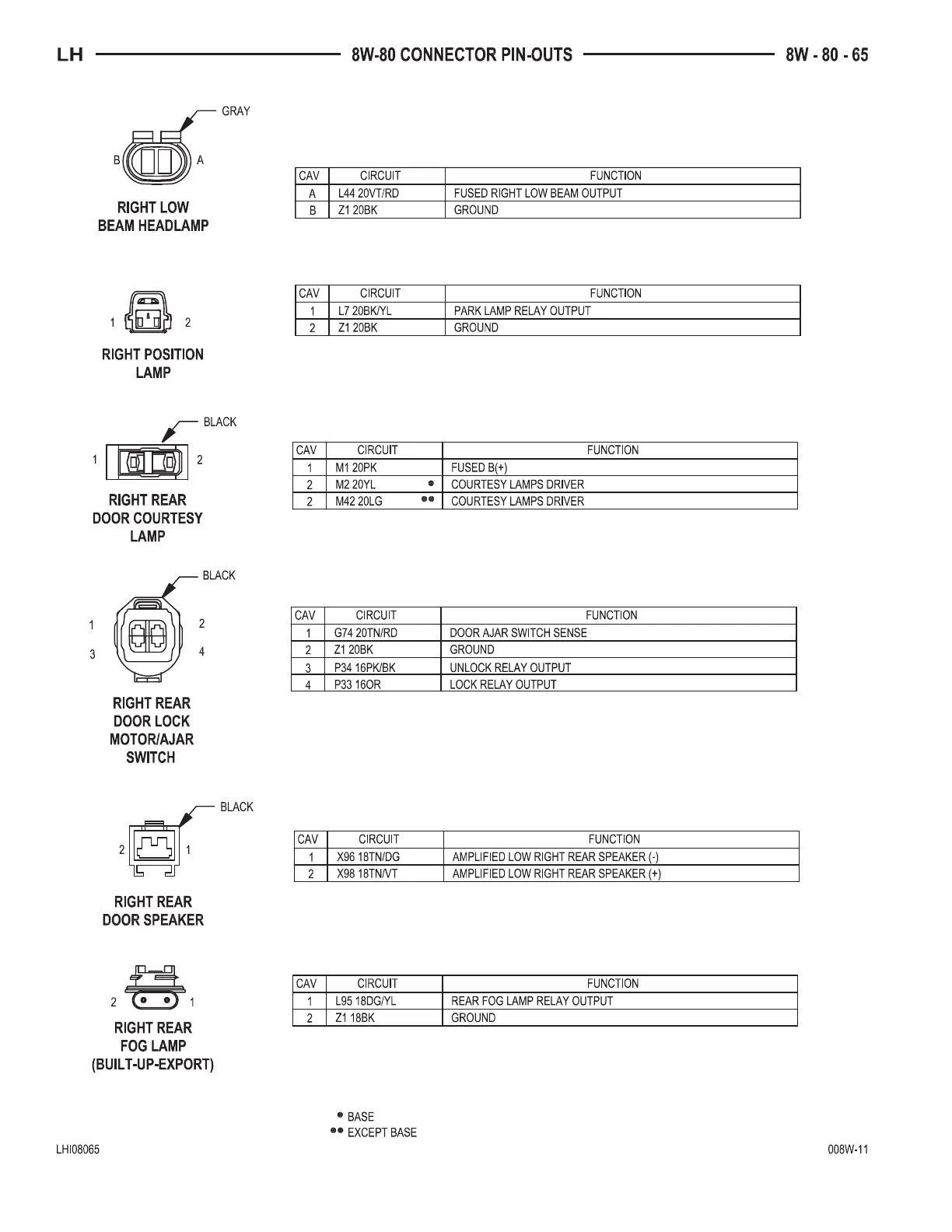 LH 8W-80 CONNECTOR PIN-OUTS 8W - 80 - 65

GRAY

B A

RIGHT LOW BEAM HEADLAMP

| CAV | CIRCUIT | FUNCTION |
|---|---|---|
| A | L44 20VT/RD | FUSED RIGHT LOW BEAM OUTPUT |
| B | Z1 20BK | GROUND |

1 2

RIGHT POSITION LAMP

| CAV | CIRCUIT | FUNCTION |
|---|---|---|
| 1 | L7 20BK/YL | PARK LAMP RELAY OUTPUT |
| 2 | Z1 20BK | GROUND |

BLACK

1 2

RIGHT REAR DOOR COURTESY LAMP

| CAV | CIRCUIT | FUNCTION |
|---|---|---|
| 1 | M1 20PK | FUSED B(+) |
| 2 | M2 20YL ● | COURTESY LAMPS DRIVER |
| 2 | M42 20LG ●● | COURTESY LAMPS DRIVER |

BLACK

1 2
3 4

RIGHT REAR DOOR LOCK MOTOR/AJAR SWITCH

| CAV | CIRCUIT | FUNCTION |
|---|---|---|
| 1 | G74 20TN/RD | DOOR AJAR SWITCH SENSE |
| 2 | Z1 20BK | GROUND |
| 3 | P34 16PK/BK | UNLOCK RELAY OUTPUT |
| 4 | P33 16OR | LOCK RELAY OUTPUT |

BLACK

2 1

RIGHT REAR DOOR SPEAKER

| CAV | CIRCUIT | FUNCTION |
|---|---|---|
| 1 | X96 18TN/DG | AMPLIFIED LOW RIGHT REAR SPEAKER (-) |
| 2 | X98 18TN/VT | AMPLIFIED LOW RIGHT REAR SPEAKER (+) |

2 1

RIGHT REAR FOG LAMP (BUILT-UP-EXPORT)

| CAV | CIRCUIT | FUNCTION |
|---|---|---|
| 1 | L95 18DG/YL | REAR FOG LAMP RELAY OUTPUT |
| 2 | Z1 18BK | GROUND |

● BASE
●● EXCEPT BASE

LHI08065 008W-11